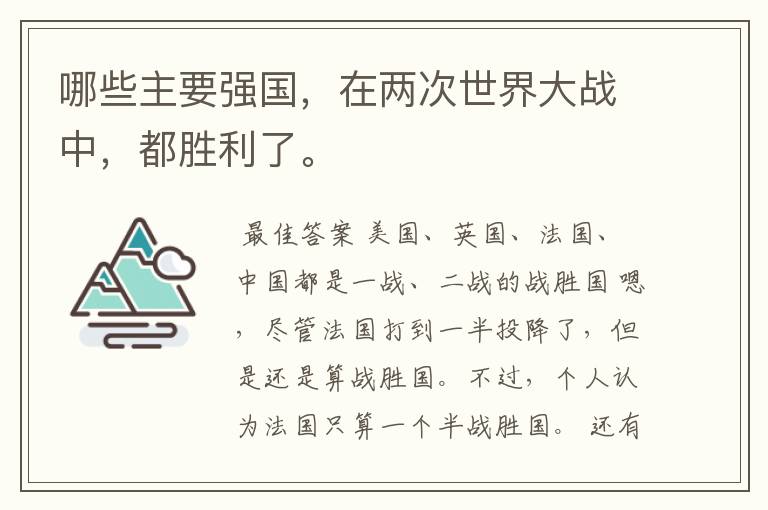 哪些主要强国，在两次世界大战中，都胜利了。

最佳答案 美国、英国、法国、中国都是一战、二战的战胜国 嗯，尽管法国打到一半投降了，但是还是算战胜国。不过，个人认为法国只算一个半战胜国。还有